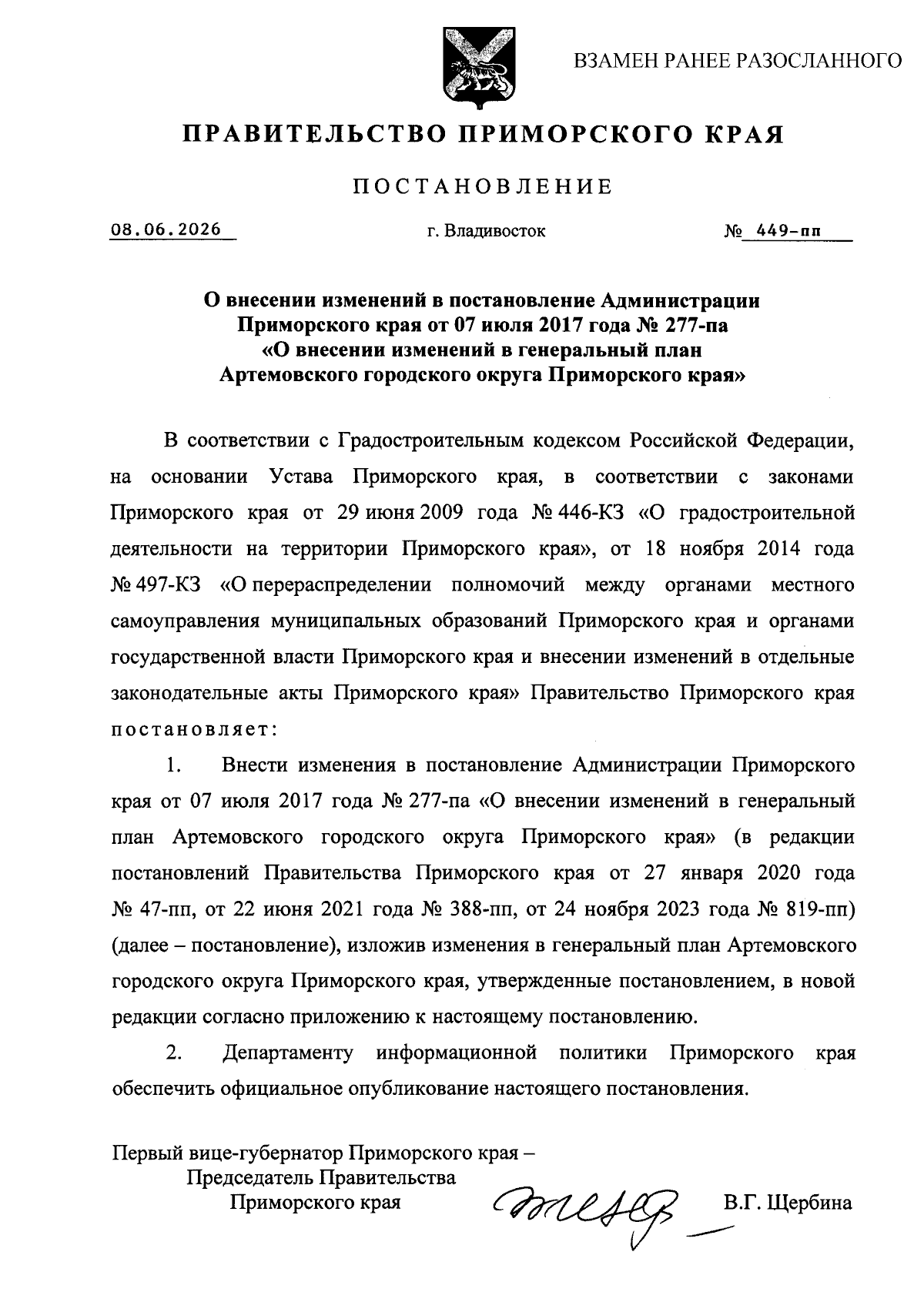 ВЗАМЕН РАНЕЕ РАЗОСЛАННОГО

ПРАВИТЕЛЬСТВО ПРИМОРСКОГО КРАЯ

ПОСТАНОВЛЕНИЕ

08.06.2026 г. Владивосток № 449-пп

О внесении изменений в постановление Администрации Приморского края от 07 июля 2017 года № 277-па «О внесении изменений в генеральный план Артемовского городского округа Приморского края»

В соответствии с Градостроительным кодексом Российской Федерации, на основании Устава Приморского края, в соответствии с законами Приморского края от 29 июня 2009 года № 446-КЗ «О градостроительной деятельности на территории Приморского края», от 18 ноября 2014 года № 497-КЗ «О перераспределении полномочий между органами местного самоуправления муниципальных образований Приморского края и органами государственной власти Приморского края и внесении изменений в отдельные законодательные акты Приморского края» Правительство Приморского края постановляет:

1. Внести изменения в постановление Администрации Приморского края от 07 июля 2017 года № 277-па «О внесении изменений в генеральный план Артемовского городского округа Приморского края» (в редакции постановлений Правительства Приморского края от 27 января 2020 года № 47-пп, от 22 июня 2021 года № 388-пп, от 24 ноября 2023 года № 819-пп) (далее – постановление), изложив изменения в генеральный план Артемовского городского округа Приморского края, утвержденные постановлением, в новой редакции согласно приложению к настоящему постановлению.

2. Департаменту информационной политики Приморского края обеспечить официальное опубликование настоящего постановления.

Первый вице-губернатор Приморского края – Председатель Правительства Приморского края В.Г. Щербина